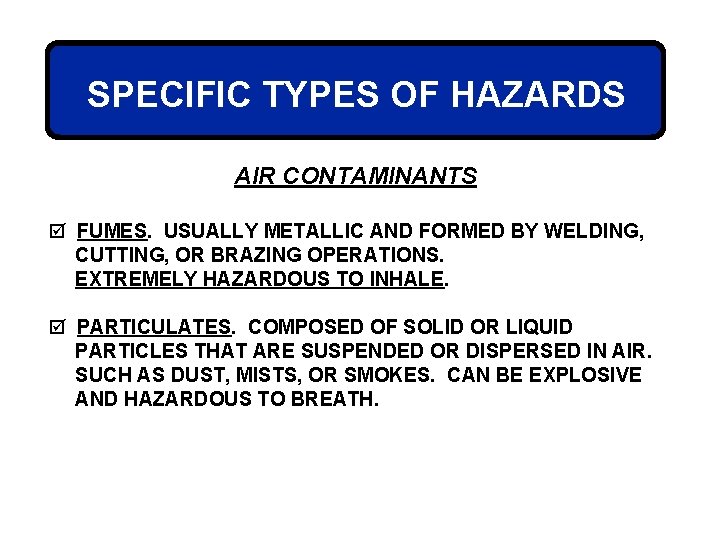 SPECIFIC TYPES OF HAZARDS

AIR CONTAMINANTS

☑ FUMES. USUALLY METALLIC AND FORMED BY WELDING, CUTTING, OR BRAZING OPERATIONS. EXTREMELY HAZARDOUS TO INHALE.

☑ PARTICULATES. COMPOSED OF SOLID OR LIQUID PARTICLES THAT ARE SUSPENDED OR DISPERSED IN AIR. SUCH AS DUST, MISTS, OR SMOKES. CAN BE EXPLOSIVE AND HAZARDOUS TO BREATH.